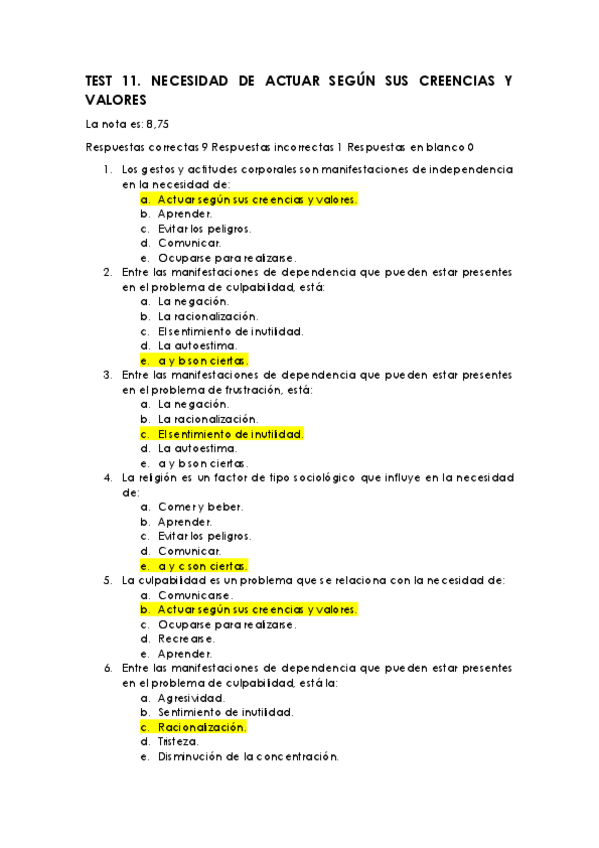 TEST 11. NECESIDAD DE ACTUAR SEGÚN SUS CREENCIAS Y VALORES

La nota es: 8,75

Respuestas correctas 9 Respuestas incorrectas 1 Respuestas en blanco 0

1. Los gestos y actitudes corporales son manifestaciones de independencia en la necesidad de:
a. Actuar según sus creencias y valores.
b. Aprender.
c. Evitar los peligros.
d. Comunicar.
e. Ocuparse para realizarse.
2. Entre las manifestaciones de dependencia que pueden estar presentes en el problema de culpabilidad, está:
a. La negación.
b. La racionalización.
c. El sentimiento de inutilidad.
d. La autoestima.
e. a y b son ciertas.
3. Entre las manifestaciones de dependencia que pueden estar presentes en el problema de frustración, está:
a. La negación.
b. La racionalización.
c. El sentimiento de inutilidad.
d. La autoestima.
e. a y b son ciertas.
4. La religión es un factor de tipo sociológico que influye en la necesidad de:
a. Comer y beber.
b. Aprender.
c. Evitar los peligros.
d. Comunicar.
e. a y c son ciertas.
5. La culpabilidad es un problema que se relaciona con la necesidad de:
a. Comunicarse.
b. Actuar según sus creencias y valores.
c. Ocuparse para realizarse.
d. Recrearse.
e. Aprender.
6. Entre las manifestaciones de dependencia que pueden estar presentes en el problema de culpabilidad, está la:
a. Agresividad.
b. Sentimiento de inutilidad.
c. Racionalización.
d. Tristeza.
e. Disminución de la concentración.